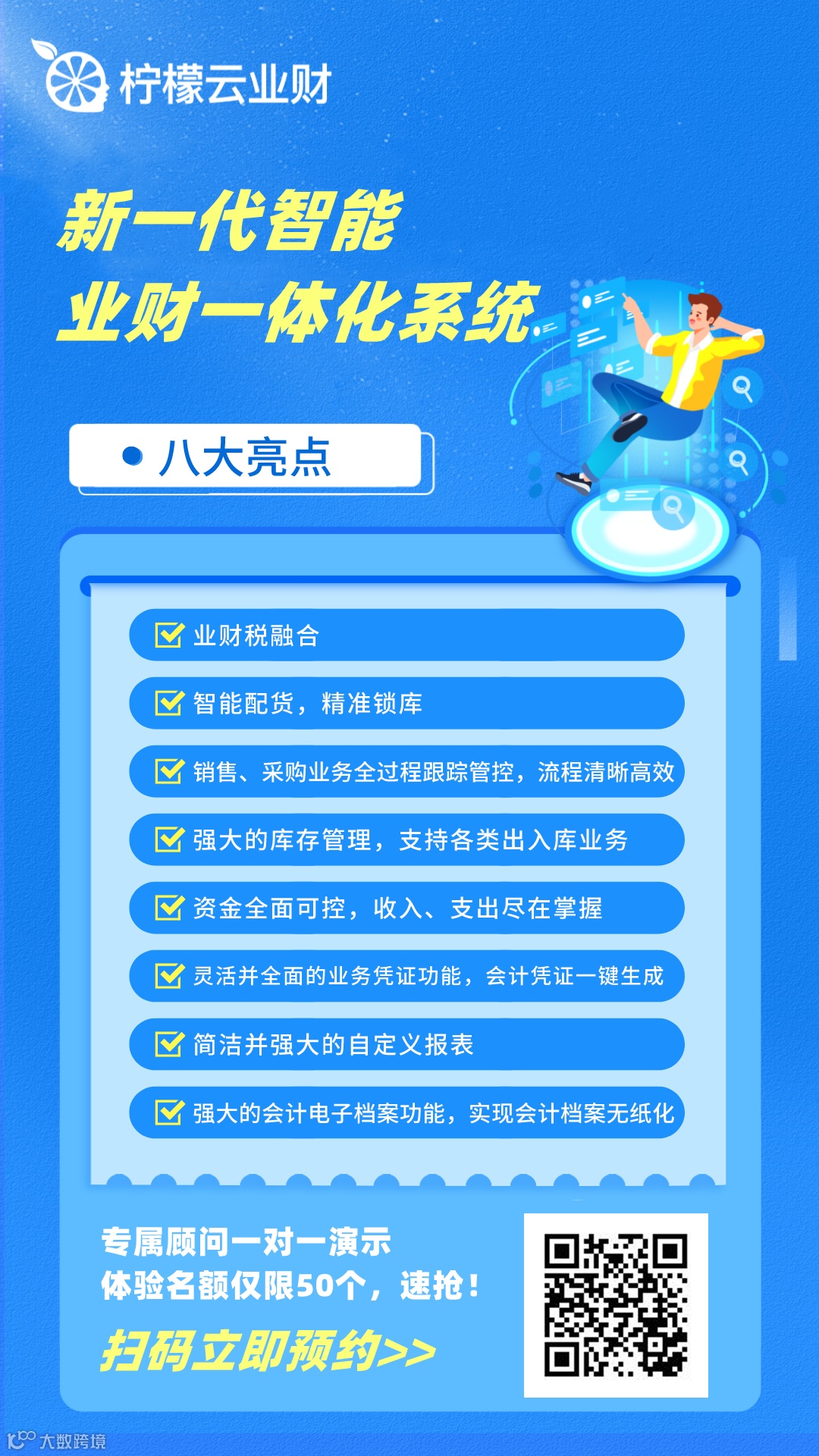 柠檬云业财

新一代智能
业财一体化系统

• 八大亮点

☑ 业财税融合

☑ 智能配货，精准锁库

☑ 销售、采购业务全过程跟踪管控，流程清晰高效

☑ 强大的库存管理，支持各类出入库业务

☑ 资金全面可控，收入、支出尽在掌握

☑ 灵活并全面的业务凭证功能，会计凭证一键生成

☑ 简洁并强大的自定义报表

☑ 强大的会计电子档案功能，实现会计档案无纸化

专属顾问一对一演示
体验名额仅限50个，速抢！
扫码立即预约>>

大数跨境